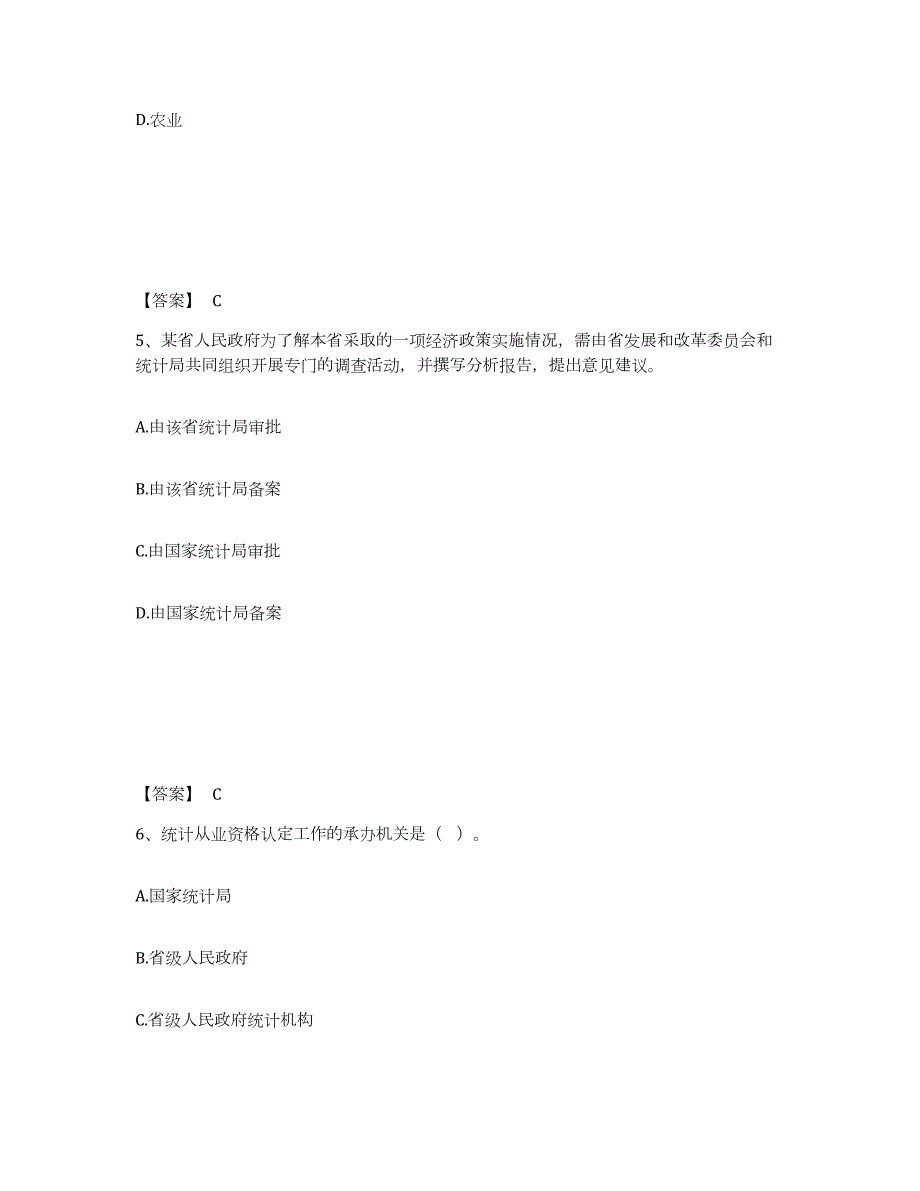 D.农业

【答案】 C

5、某省人民政府为了解本省采取的一项经济政策实施情况，需由省发展和改革委员会和统计局共同组织开展专门的调查活动，并撰写分析报告，提出意见建议。

A.由该省统计局审批

B.由该省统计局备案

C.由国家统计局审批

D.由国家统计局备案

【答案】 C

6、统计从业资格认定工作的承办机关是（ ）。

A.国家统计局

B.省级人民政府

C.省级人民政府统计机构